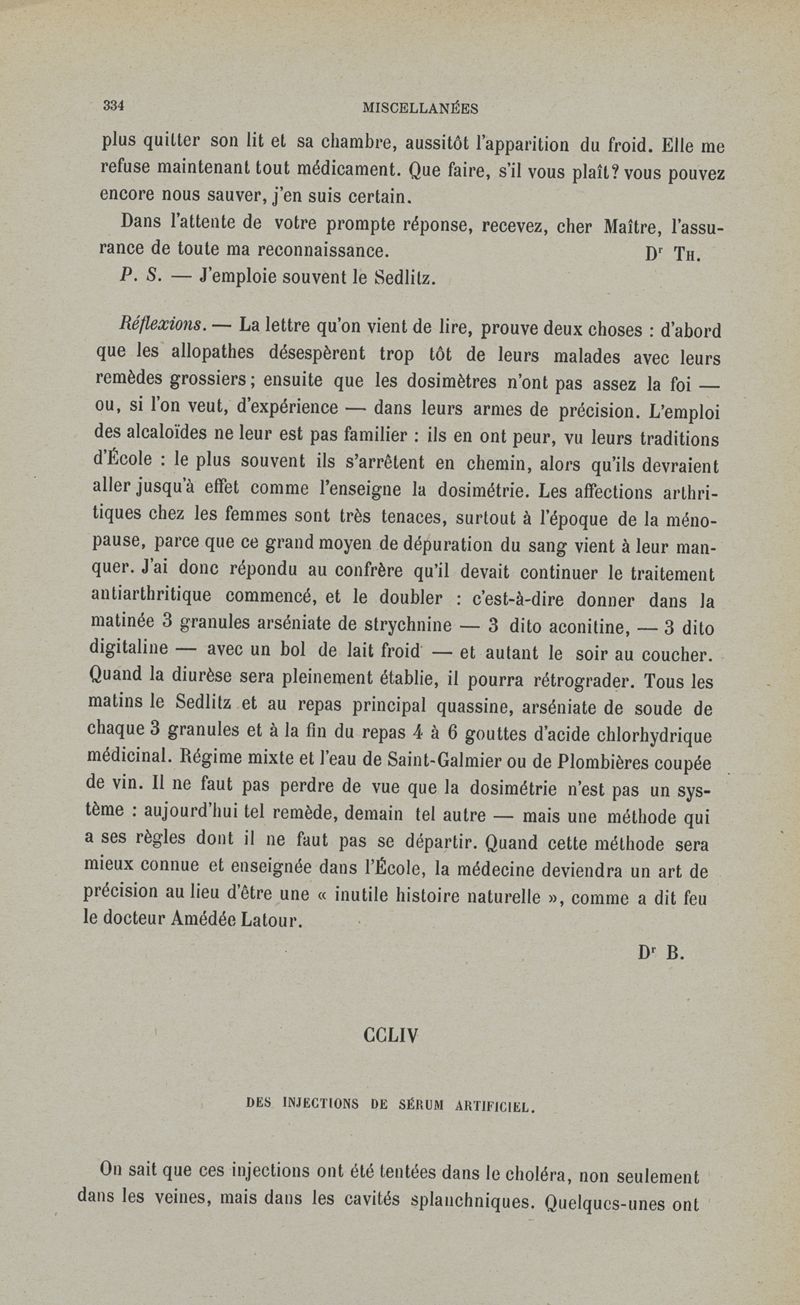 334 MISCELLANÉES

plus quitter son lit et sa chambre, aussitôt l'apparition du froid. Elle me refuse maintenant tout médicament. Que faire, s'il vous plaît? vous pouvez encore nous sauver, j'en suis certain.

Dans l'attente de votre prompte réponse, recevez, cher Maître, l'assurance de toute ma reconnaissance. Dr Th.

P. S. — J'emploie souvent le Sedlitz.

Réflexions. — La lettre qu'on vient de lire, prouve deux choses : d'abord que les allopathes désespèrent trop tôt de leurs malades avec leurs remèdes grossiers; ensuite que les dosimètres n'ont pas assez la foi — ou, si l'on veut, d'expérience — dans leurs armes de précision. L'emploi des alcaloïdes ne leur est pas familier : ils en ont peur, vu leurs traditions d'École : le plus souvent ils s'arrêtent en chemin, alors qu'ils devraient aller jusqu'à effet comme l'enseigne la dosimétrie. Les affections arthritiques chez les femmes sont très tenaces, surtout à l'époque de la ménopause, parce que ce grand moyen de dépuration du sang vient à leur manquer. J'ai donc répondu au confrère qu'il devait continuer le traitement antiarthritique commencé, et le doubler : c'est-à-dire donner dans la matinée 3 granules arséniate de strychnine — 3 dito aconitine, — 3 dito digitaline — avec un bol de lait froid — et autant le soir au coucher. Quand la diurèse sera pleinement établie, il pourra rétrograder. Tous les matins le Sedlitz et au repas principal quassine, arséniate de soude de chaque 3 granules et à la fin du repas 4 à 6 gouttes d'acide chlorhydrique médicinal. Régime mixte et l'eau de Saint-Galmier ou de Plombières coupée de vin. Il ne faut pas perdre de vue que la dosimétrie n'est pas un système : aujourd'hui tel remède, demain tel autre — mais une méthode qui a ses règles dont il ne faut pas se départir. Quand cette méthode sera mieux connue et enseignée dans l'École, la médecine deviendra un art de précision au lieu d'être une « inutile histoire naturelle », comme a dit feu le docteur Amédée Latour.

Dr B.

CCLIV

DES INJECTIONS DE SÉRUM ARTIFICIEL.

On sait que ces injections ont été tentées dans le choléra, non seulement dans les veines, mais dans les cavités splanchniques. Quelques-unes ont